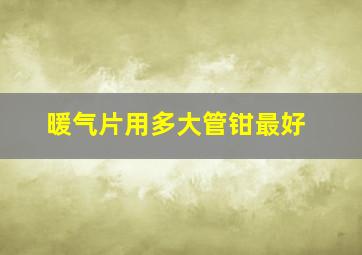 暖气片用多大管钳最好